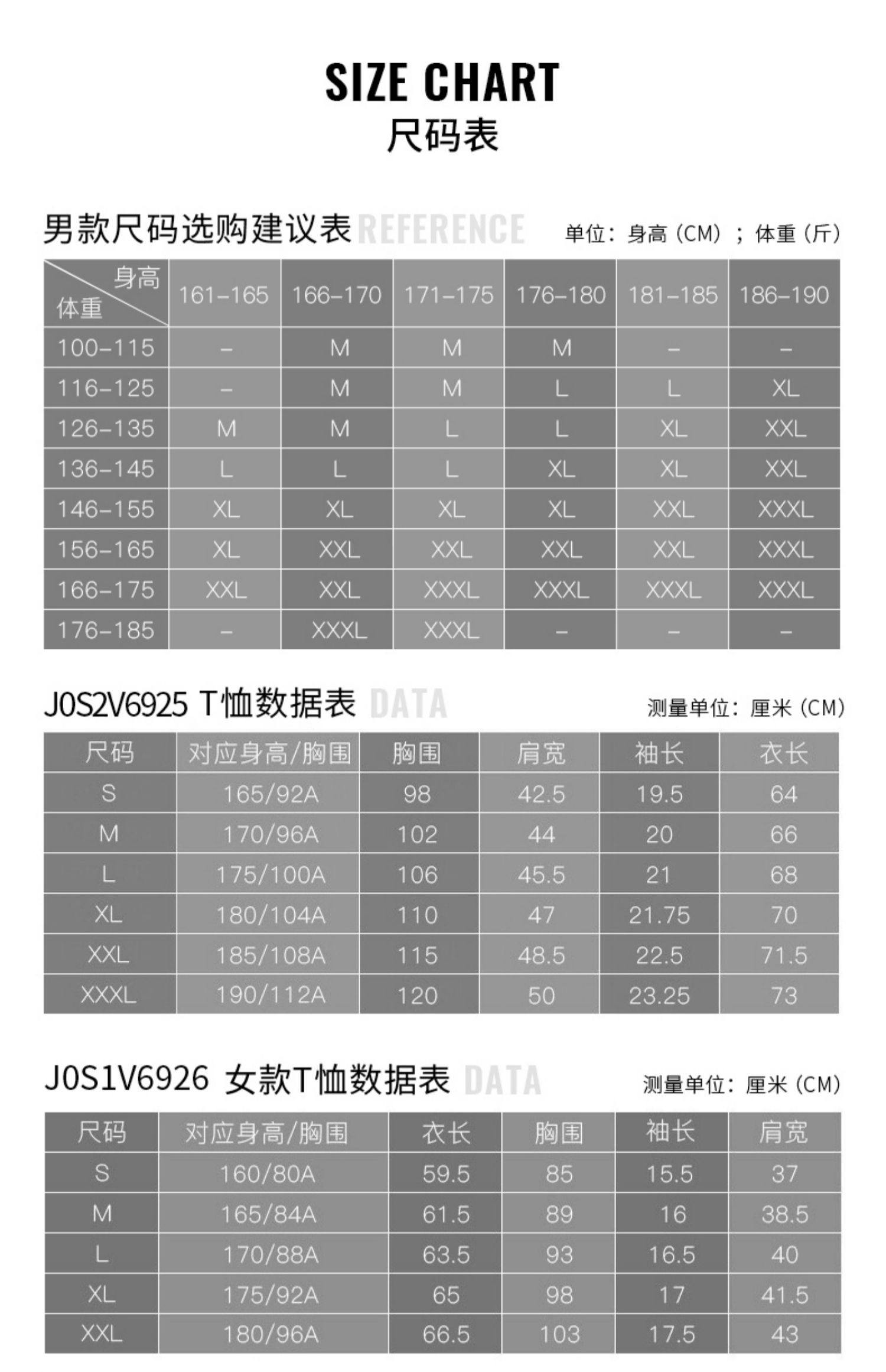 SIZE CHART
尺码表

男款尺码选购建议表 REFERENCE 单位：身高（CM）；体重（斤）

| 身高 体重 | 161-165 | 166-170 | 171-175 | 176-180 | 181-185 | 186-190 |
|---|---|---|---|---|---|---|
| 100-115 | - | M | M | M | - | - |
| 116-125 | - | M | M | L | L | XL |
| 126-135 | M | M | L | L | XL | XXL |
| 136-145 | L | L | L | XL | XL | XXL |
| 146-155 | XL | XL | XL | XL | XXL | XXXL |
| 156-165 | XL | XXL | XXL | XXL | XXL | XXXL |
| 166-175 | XXL | XXL | XXXL | XXXL | XXXL | XXXL |
| 176-185 | - | XXXL | XXXL | - | - | - |

J0S2V6925 T恤数据表 DATA 测量单位：厘米（CM）

| 尺码 | 对应身高/胸围 | 胸围 | 肩宽 | 袖长 | 衣长 |
|---|---|---|---|---|---|
| S | 165/92A | 98 | 42.5 | 19.5 | 64 |
| M | 170/96A | 102 | 44 | 20 | 66 |
| L | 175/100A | 106 | 45.5 | 21 | 68 |
| XL | 180/104A | 110 | 47 | 21.75 | 70 |
| XXL | 185/108A | 115 | 48.5 | 22.5 | 71.5 |
| XXXL | 190/112A | 120 | 50 | 23.25 | 73 |

J0S1V6926 女款T恤数据表 DATA 测量单位：厘米（CM）

| 尺码 | 对应身高/胸围 | 衣长 | 胸围 | 袖长 | 肩宽 |
|---|---|---|---|---|---|
| S | 160/80A | 59.5 | 85 | 15.5 | 37 |
| M | 165/84A | 61.5 | 89 | 16 | 38.5 |
| L | 170/88A | 63.5 | 93 | 16.5 | 40 |
| XL | 175/92A | 65 | 98 | 17 | 41.5 |
| XXL | 180/96A | 66.5 | 103 | 17.5 | 43 |